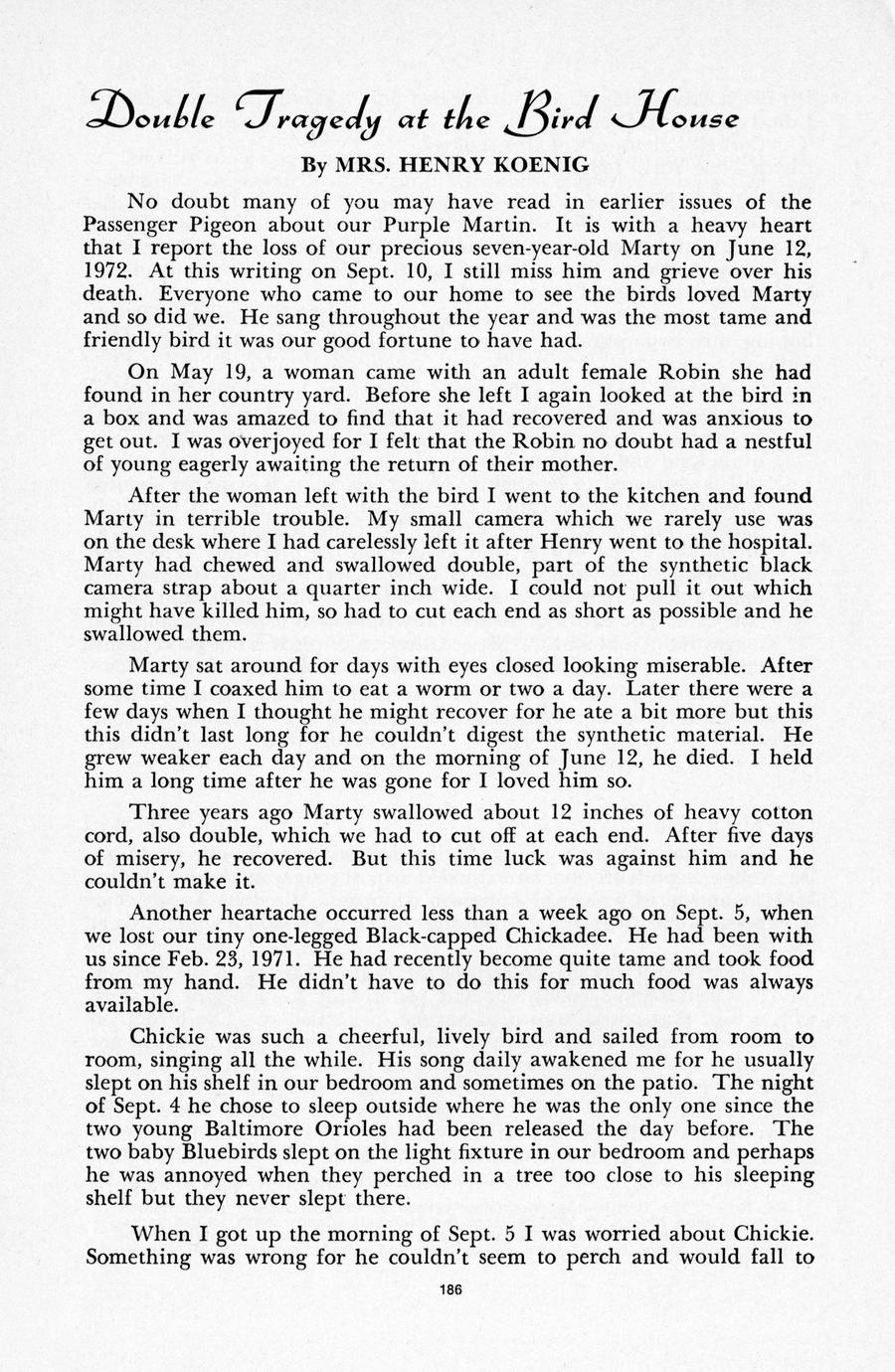 Double Tragedy at the Bird House

By MRS. HENRY KOENIG

No doubt many of you may have read in earlier issues of the Passenger Pigeon about our Purple Martin. It is with a heavy heart that I report the loss of our precious seven-year-old Marty on June 12, 1972. At this writing on Sept. 10, I still miss him and grieve over his death. Everyone who came to our home to see the birds loved Marty and so did we. He sang throughout the year and was the most tame and friendly bird it was our good fortune to have had.

On May 19, a woman came with an adult female Robin she had found in her country yard. Before she left I again looked at the bird in a box and was amazed to find that it had recovered and was anxious to get out. I was overjoyed for I felt that the Robin no doubt had a nestful of young eagerly awaiting the return of their mother.

After the woman left with the bird I went to the kitchen and found Marty in terrible trouble. My small camera which we rarely use was on the desk where I had carelessly left it after Henry went to the hospital. Marty had chewed and swallowed double, part of the synthetic black camera strap about a quarter inch wide. I could not pull it out which might have killed him, so had to cut each end as short as possible and he swallowed them.

Marty sat around for days with eyes closed looking miserable. After some time I coaxed him to eat a worm or two a day. Later there were a few days when I thought he might recover for he ate a bit more but this this didn't last long for he couldn't digest the synthetic material. He grew weaker each day and on the morning of June 12, he died. I held him a long time after he was gone for I loved him so.

Three years ago Marty swallowed about 12 inches of heavy cotton cord, also double, which we had to cut off at each end. After five days of misery, he recovered. But this time luck was against him and he couldn't make it.

Another heartache occurred less than a week ago on Sept. 5, when we lost our tiny one-legged Black-capped Chickadee. He had been with us since Feb. 23, 1971. He had recently become quite tame and took food from my hand. He didn't have to do this for much food was always available.

Chickie was such a cheerful, lively bird and sailed from room to room, singing all the while. His song daily awakened me for he usually slept on his shelf in our bedroom and sometimes on the patio. The night of Sept. 4 he chose to sleep outside where he was the only one since the two young Baltimore Orioles had been released the day before. The two baby Bluebirds slept on the light fixture in our bedroom and perhaps he was annoyed when they perched in a tree too close to his sleeping shelf but they never slept there.

When I got up the morning of Sept. 5 I was worried about Chickie. Something was wrong for he couldn't seem to perch and would fall to

186